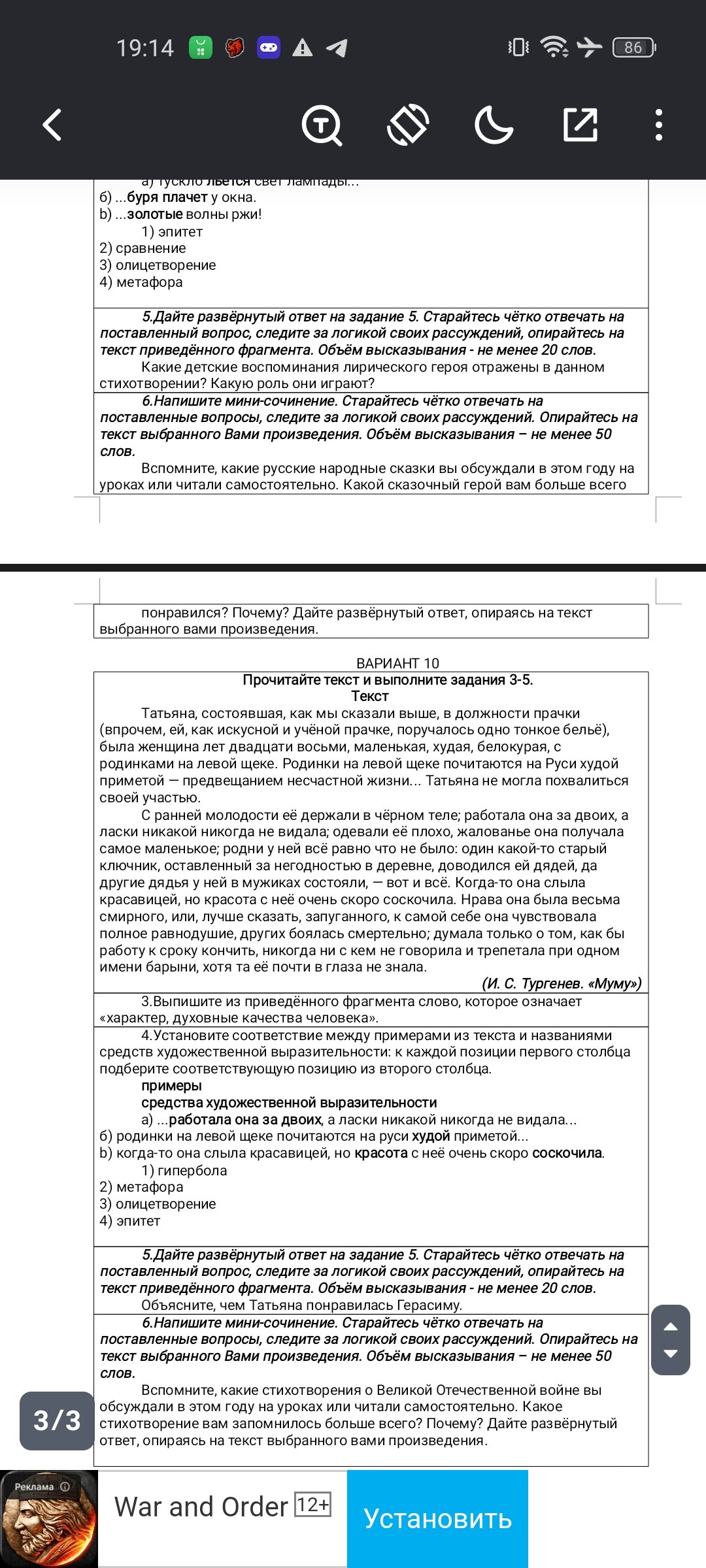 19:14

86

а) тускло льется свет лампады...
б) ...буря плачет у окна.
b) ...золотые волны ржи!
1) эпитет
2) сравнение
3) олицетворение
4) метафора

5.Дайте развёрнутый ответ на задание 5. Старайтесь чётко отвечать на поставленный вопрос, следите за логикой своих рассуждений, опирайтесь на текст приведённого фрагмента. Объём высказывания - не менее 20 слов.
Какие детские воспоминания лирического героя отражены в данном стихотворении? Какую роль они играют?

6.Напишите мини-сочинение. Старайтесь чётко отвечать на поставленные вопросы, следите за логикой своих рассуждений. Опирайтесь на текст выбранного Вами произведения. Объём высказывания – не менее 50 слов.
Вспомните, какие русские народные сказки вы обсуждали в этом году на уроках или читали самостоятельно. Какой сказочный герой вам больше всего понравился? Почему? Дайте развёрнутый ответ, опираясь на текст выбранного вами произведения.

ВАРИАНТ 10
Прочитайте текст и выполните задания 3-5.
Текст
Татьяна, состоявшая, как мы сказали выше, в должности прачки (впрочем, ей, как искусной и учёной прачке, поручалось одно тонкое бельё), была женщина лет двадцати восьми, маленькая, худая, белокурая, с родинками на левой щеке. Родинки на левой щеке почитаются на Руси худой приметой — предвещанием несчастной жизни... Татьяна не могла похвалиться своей участью.
С ранней молодости её держали в чёрном теле; работала она за двоих, а ласки никакой никогда не видала; одевали её плохо, жалованье она получала самое маленькое; родни у ней всё равно что не было: один какой-то старый ключник, оставленный за негодностью в деревне, доводился ей дядей, да другие дядья у ней в мужиках состояли, — вот и всё. Когда-то она слыла красавицей, но красота с неё очень скоро соскочила. Нрава она была весьма смирного, или, лучше сказать, запуганного, к самой себе она чувствовала полное равнодушие, других боялась смертельно; думала только о том, как бы работу к сроку кончить, никогда ни с кем не говорила и трепетала при одном имени барыни, хотя та её почти в глаза не знала.
(И. С. Тургенев. «Муму»)

3.Выпишите из приведённого фрагмента слово, которое означает «характер, духовные качества человека».

4.Установите соответствие между примерами из текста и названиями средств художественной выразительности: к каждой позиции первого столбца подберите соответствующую позицию из второго столбца.
примеры
средства художественной выразительности
а) ...работала она за двоих, а ласки никакой никогда не видала...
б) родинки на левой щеке почитаются на руси худой приметой...
b) когда-то она слыла красавицей, но красота с неё очень скоро соскочила.
1) гипербола
2) метафора
3) олицетворение
4) эпитет

5.Дайте развёрнутый ответ на задание 5. Старайтесь чётко отвечать на поставленный вопрос, следите за логикой своих рассуждений, опирайтесь на текст приведённого фрагмента. Объём высказывания - не менее 20 слов.
Объясните, чем Татьяна понравилась Герасиму.

6.Напишите мини-сочинение. Старайтесь чётко отвечать на поставленные вопросы, следите за логикой своих рассуждений. Опирайтесь на текст выбранного Вами произведения. Объём высказывания – не менее 50 слов.
Вспомните, какие стихотворения о Великой Отечественной войне вы обсуждали в этом году на уроках или читали самостоятельно. Какое стихотворение вам запомнилось больше всего? Почему? Дайте развёрнутый ответ, опираясь на текст выбранного вами произведения.

3/3

Реклама
War and Order 12+
Установить